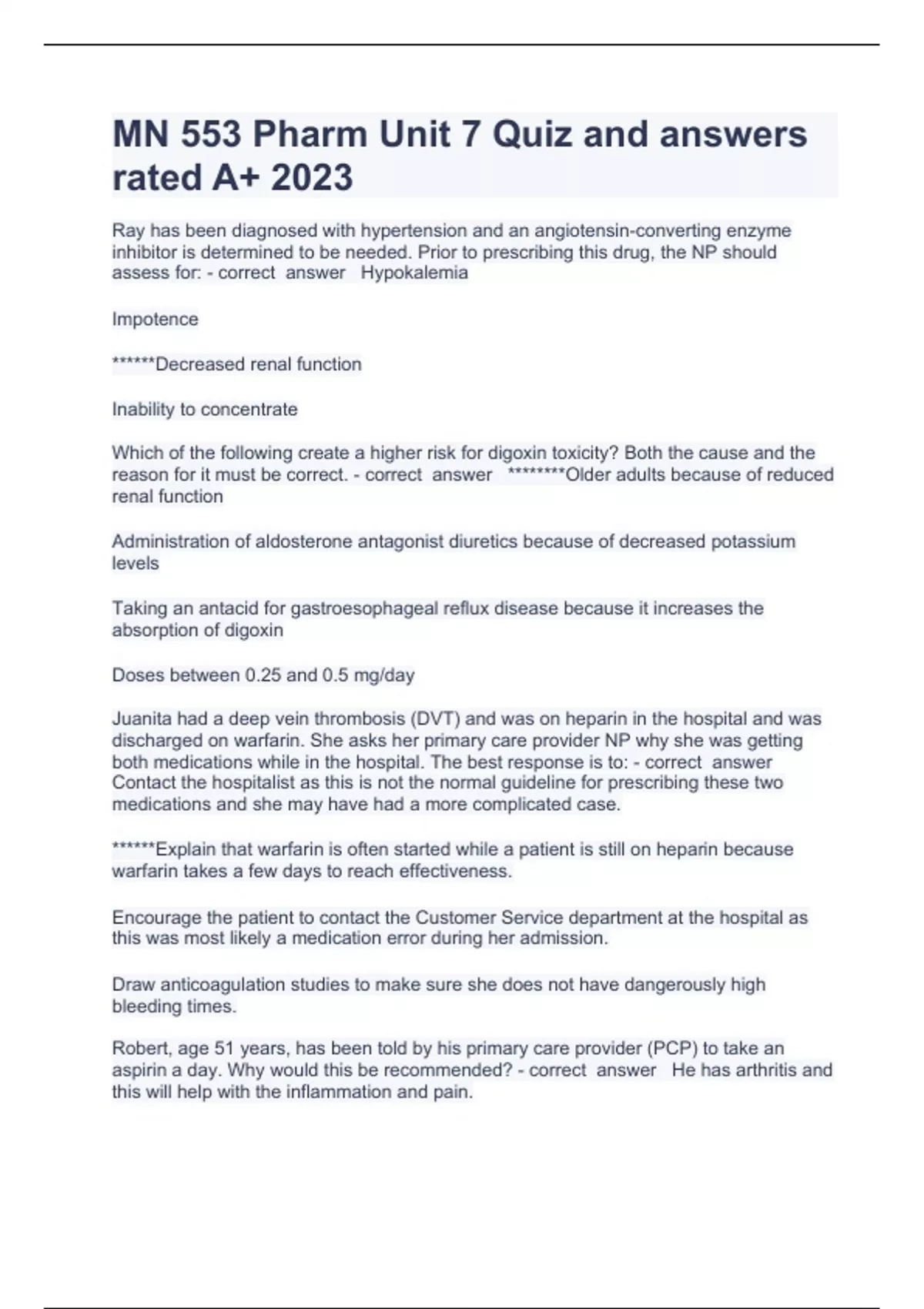 MN 553 Pharm Unit 7 Quiz and answers rated A+ 2023

Ray has been diagnosed with hypertension and an angiotensin-converting enzyme inhibitor is determined to be needed. Prior to prescribing this drug, the NP should assess for: - correct answer Hypokalemia

Impotence

******Decreased renal function

Inability to concentrate

Which of the following create a higher risk for digoxin toxicity? Both the cause and the reason for it must be correct. - correct answer ********Older adults because of reduced renal function

Administration of aldosterone antagonist diuretics because of decreased potassium levels

Taking an antacid for gastroesophageal reflux disease because it increases the absorption of digoxin

Doses between 0.25 and 0.5 mg/day

Juanita had a deep vein thrombosis (DVT) and was on heparin in the hospital and was discharged on warfarin. She asks her primary care provider NP why she was getting both medications while in the hospital. The best response is to: - correct answer Contact the hospitalist as this is not the normal guideline for prescribing these two medications and she may have had a more complicated case.

******Explain that warfarin is often started while a patient is still on heparin because warfarin takes a few days to reach effectiveness.

Encourage the patient to contact the Customer Service department at the hospital as this was most likely a medication error during her admission.

Draw anticoagulation studies to make sure she does not have dangerously high bleeding times.

Robert, age 51 years, has been told by his primary care provider (PCP) to take an aspirin a day. Why would this be recommended? - correct answer He has arthritis and this will help with the inflammation and pain.